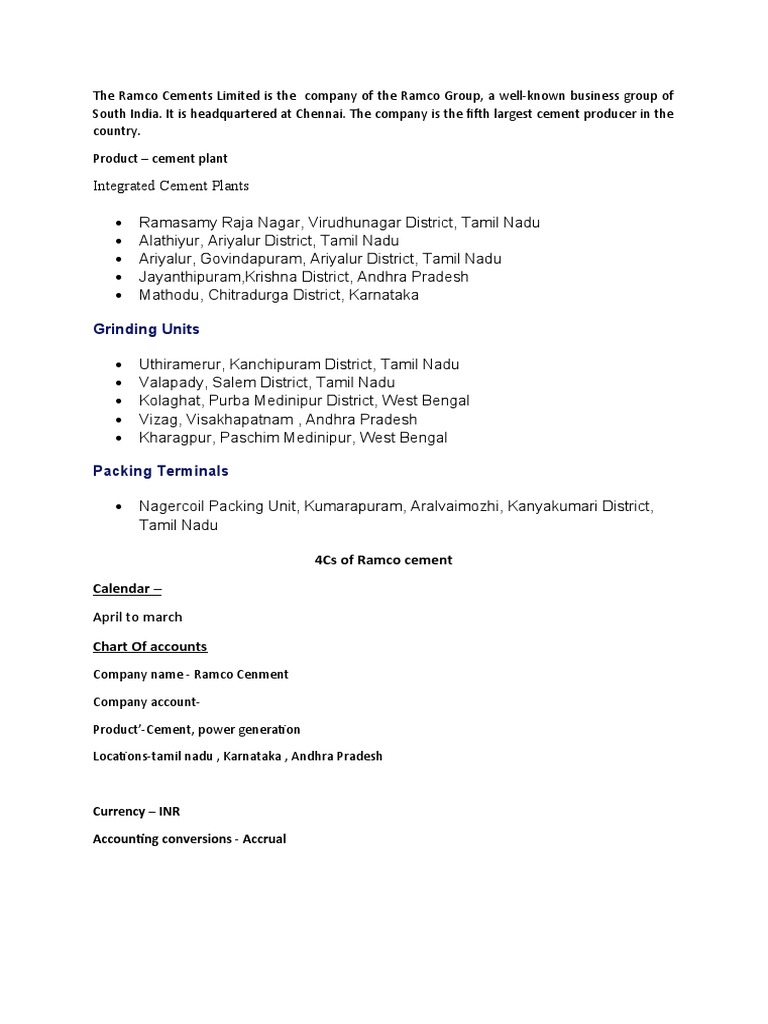 The Ramco Cements Limited is the company of the Ramco Group, a well-known business group of South India. It is headquartered at Chennai. The company is the fifth largest cement producer in the country.

Product – cement plant

Integrated Cement Plants

- Ramasamy Raja Nagar, Virudhunagar District, Tamil Nadu
- Alathiyur, Ariyalur District, Tamil Nadu
- Ariyalur, Govindapuram, Ariyalur District, Tamil Nadu
- Jayanthipuram,Krishna District, Andhra Pradesh
- Mathodu, Chitradurga District, Karnataka

Grinding Units

- Uthiramerur, Kanchipuram District, Tamil Nadu
- Valapady, Salem District, Tamil Nadu
- Kolaghat, Purba Medinipur District, West Bengal
- Vizag, Visakhapatnam , Andhra Pradesh
- Kharagpur, Paschim Medinipur, West Bengal

Packing Terminals

- Nagercoil Packing Unit, Kumarapuram, Aralvaimozhi, Kanyakumari District, Tamil Nadu

4Cs of Ramco cement

Calendar –

April to march

Chart Of accounts

Company name - Ramco Cenment

Company account-

Product'-Cement, power generation

Locations-tamil nadu , Karnataka , Andhra Pradesh

Currency – INR

Accounting conversions - Accrual